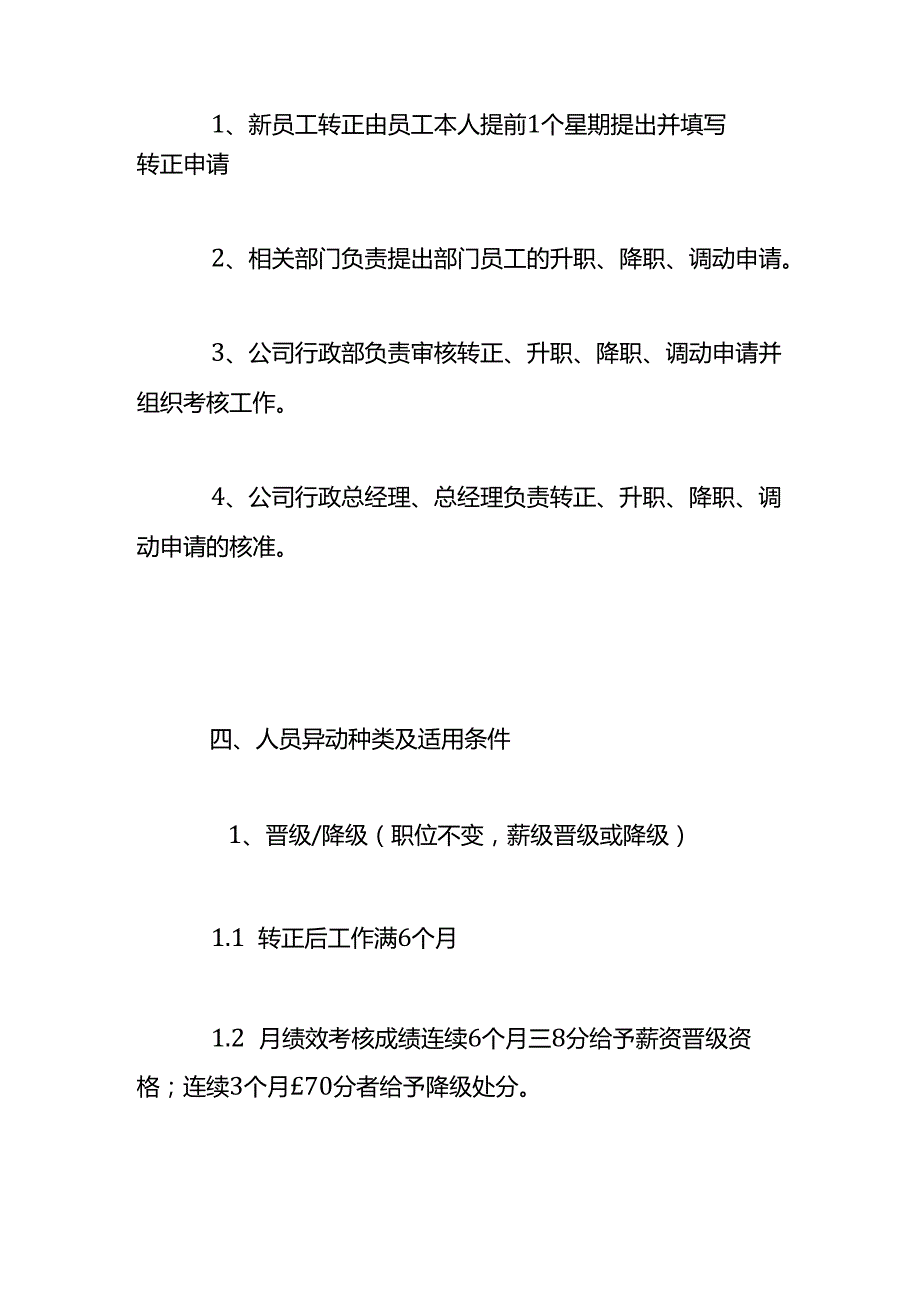 1、新员工转正由员工本人提前1个星期提出并填写转正申请

2、相关部门负责提出部门员工的升职、降职、调动申请。

3、公司行政部负责审核转正、升职、降职、调动申请并组织考核工作。

4、公司行政总经理、总经理负责转正、升职、降职、调动申请的核准。

四、人员异动种类及适用条件

1、晋级/降级（职位不变，薪级晋级或降级）

1.1 转正后工作满6个月

1.2 月绩效考核成绩连续6个月三8分给予薪资晋级资格；连续3个月£70分者给予降级处分。